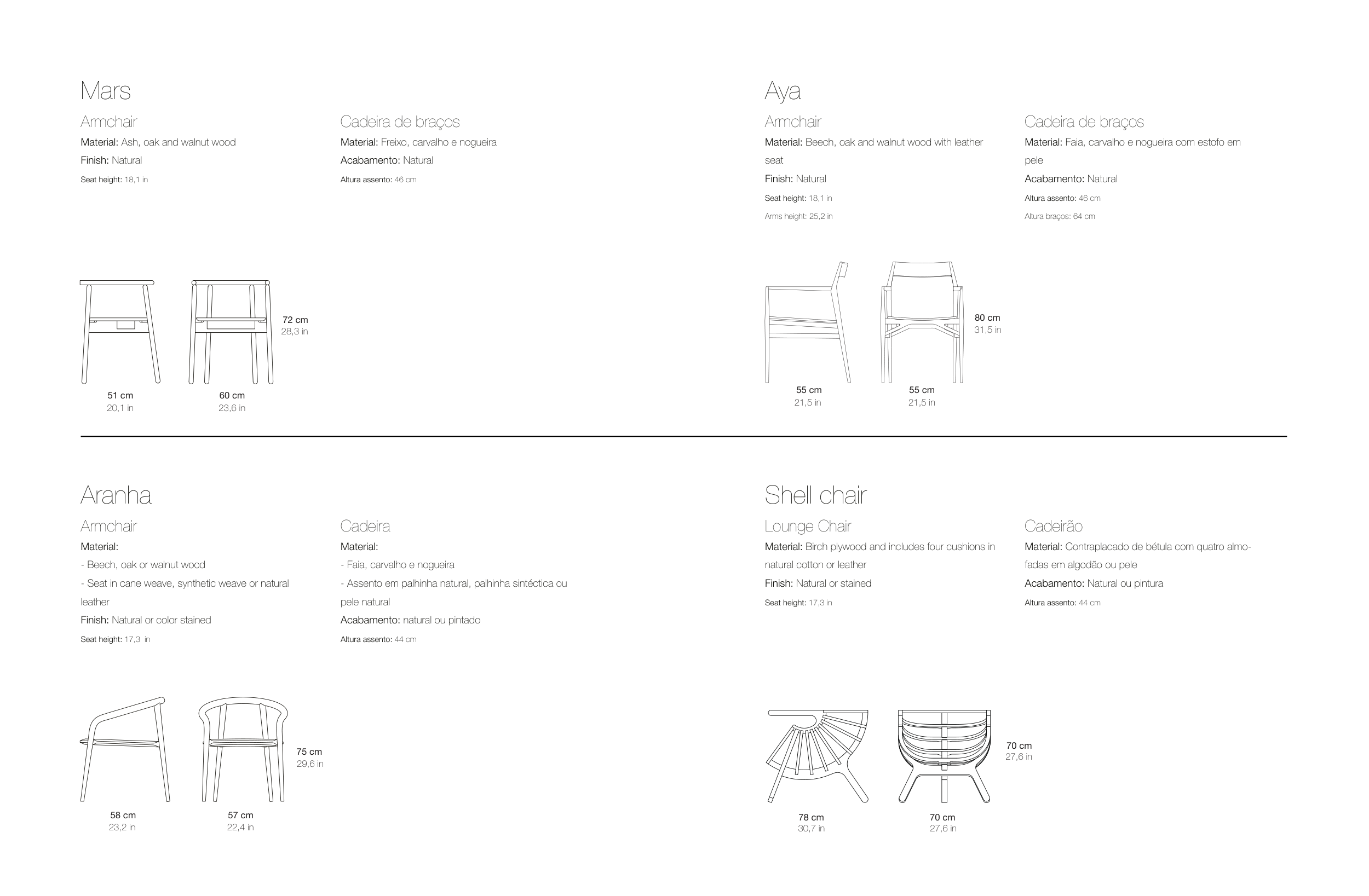 Mars

Armchair
Material: Ash, oak and walnut wood
Finish: Natural
Seat height: 18,1 in

Cadeira de braços
Material: Freixo, carvalho e nogueira
Acabamento: Natural
Altura assento: 46 cm

72 cm
28,3 in

51 cm
20,1 in

60 cm
23,6 in

Aya

Armchair
Material: Beech, oak and walnut wood with leather seat
Finish: Natural
Seat height: 18,1 in
Arms height: 25,2 in

Cadeira de braços
Material: Faia, carvalho e nogueira com estofo em pele
Acabamento: Natural
Altura assento: 46 cm
Altura braços: 64 cm

80 cm
31,5 in

55 cm
21,5 in

55 cm
21,5 in

Aranha

Armchair
Material:
- Beech, oak or walnut wood
- Seat in cane weave, synthetic weave or natural leather
Finish: Natural or color stained
Seat height: 17,3 in

Cadeira
Material:
- Faia, carvalho e nogueira
- Assento em palhinha natural, palhinha sintéctica ou pele natural
Acabamento: natural ou pintado
Altura assento: 44 cm

75 cm
29,6 in

58 cm
23,2 in

57 cm
22,4 in

Shell chair

Lounge Chair
Material: Birch plywood and includes four cushions in natural cotton or leather
Finish: Natural or stained
Seat height: 17,3 in

Cadeirão
Material: Contraplacado de bétula com quatro almofadas em algodão ou pele
Acabamento: Natural ou pintura
Altura assento: 44 cm

70 cm
27,6 in

78 cm
30,7 in

70 cm
27,6 in